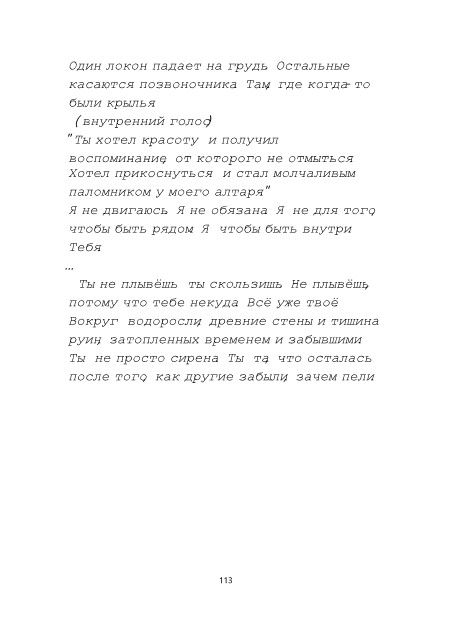 Один локон падает на грудь Остальные касаются позвоночника Там, где когда-то были крылья

(внутренний голос)

"Ты хотел красоту и получил воспоминание, от которого не отмыться Хотел прикоснуться и стал молчаливым паломником у моего алтаря"

Я не двигаюсь Я не обязана Я не для того, чтобы быть рядом Я чтобы быть внутри Тебя

…

Ты не плывёшь ты скользишь Не плывёшь, потому что тебе некуда Всё уже твоё Вокруг водоросли, древние стены и тишина руин, затопленных временем и забывшими Ты не просто сирена Ты та, что осталась после того, как другие забыли, зачем пели

113